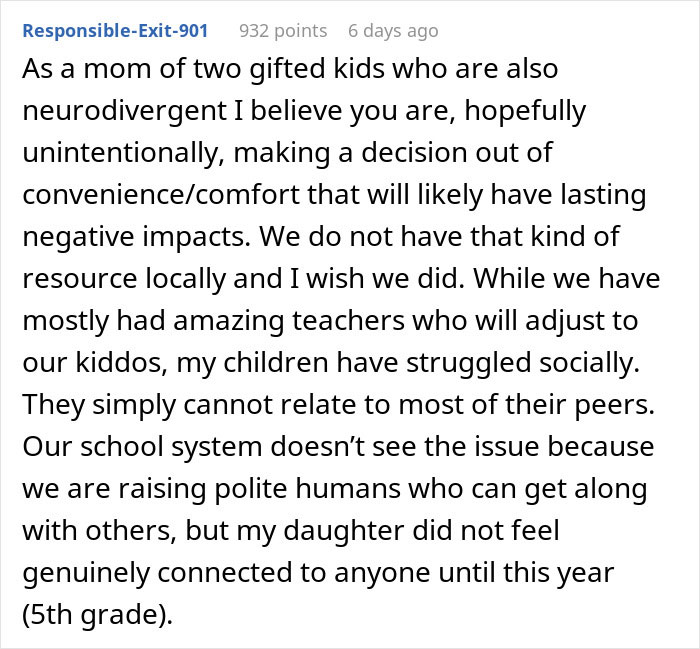 Responsible-Exit-901 932 points 6 days ago

As a mom of two gifted kids who are also neurodivergent I believe you are, hopefully unintentionally, making a decision out of convenience/comfort that will likely have lasting negative impacts. We do not have that kind of resource locally and I wish we did. While we have mostly had amazing teachers who will adjust to our kiddos, my children have struggled socially. They simply cannot relate to most of their peers. Our school system doesn't see the issue because we are raising polite humans who can get along with others, but my daughter did not feel genuinely connected to anyone until this year (5th grade).